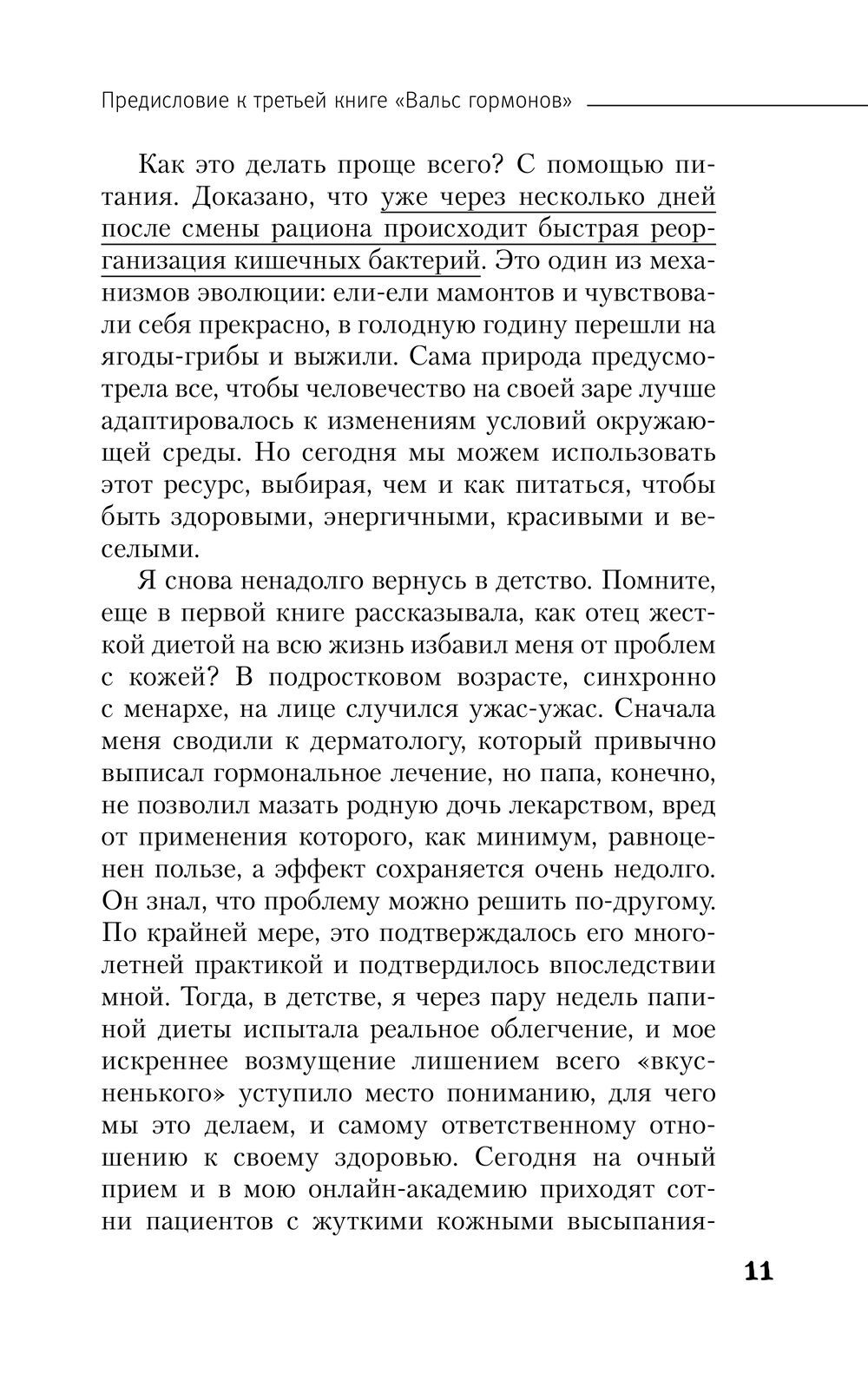 Предисловие к третьей книге «Вальс гормонов»

Как это делать проще всего? С помощью питания. Доказано, что уже через несколько дней после смены рациона происходит быстрая реорганизация кишечных бактерий. Это один из механизмов эволюции: ели-ели мамонтов и чувствовали себя прекрасно, в голодную годину перешли на ягоды-грибы и выжили. Сама природа предусмотрела все, чтобы человечество на своей заре лучше адаптировалось к изменениям условий окружающей среды. Но сегодня мы можем использовать этот ресурс, выбирая, чем и как питаться, чтобы быть здоровыми, энергичными, красивыми и веселыми.

Я снова ненадолго вернусь в детство. Помните, еще в первой книге рассказывала, как отец жесткой диетой на всю жизнь избавил меня от проблем с кожей? В подростковом возрасте, синхронно с менархе, на лице случился ужас-ужас. Сначала меня сводили к дерматологу, который привычно выписал гормональное лечение, но папа, конечно, не позволил мазать родную дочь лекарством, вред от применения которого, как минимум, равноценен пользе, а эффект сохраняется очень недолго. Он знал, что проблему можно решить по-другому. По крайней мере, это подтверждалось его многолетней практикой и подтвердилось впоследствии мной. Тогда, в детстве, я через пару недель папиной диеты испытала реальное облегчение, и мое искреннее возмущение лишением всего «вкусненького» уступило место пониманию, для чего мы это делаем, и самому ответственному отношению к своему здоровью. Сегодня на очный прием и в мою онлайн-академию приходят сотни пациентов с жуткими кожными высыпания-

11